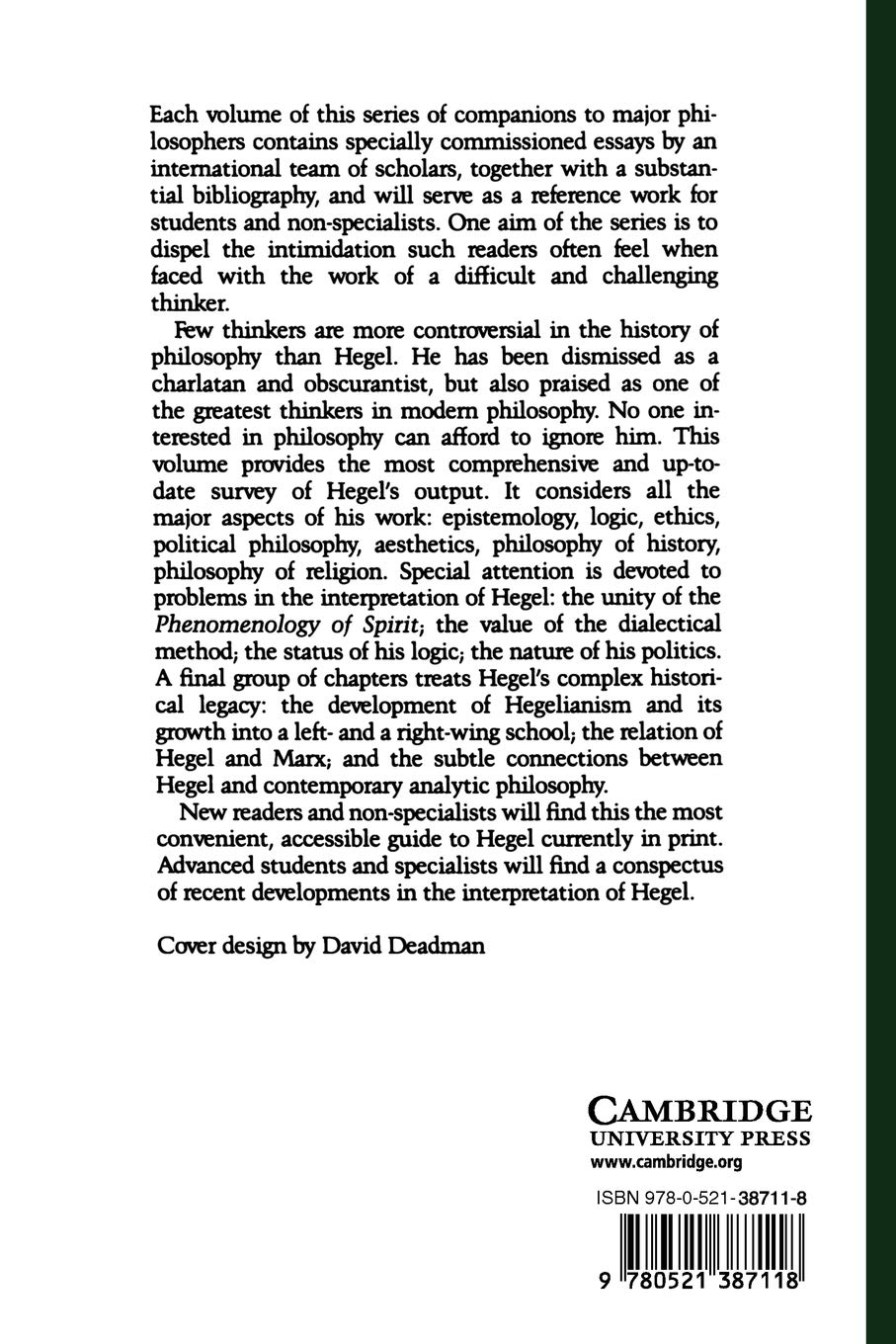 Each volume of this series of companions to major philosophers contains specially commissioned essays by an international team of scholars, together with a substantial bibliography, and will serve as a reference work for students and non-specialists. One aim of the series is to dispel the intimidation such readers often feel when faced with the work of a difficult and challenging thinker.

Few thinkers are more controversial in the history of philosophy than Hegel. He has been dismissed as a charlatan and obscurantist, but also praised as one of the greatest thinkers in modern philosophy. No one interested in philosophy can afford to ignore him. This volume provides the most comprehensive and up-to-date survey of Hegel's output. It considers all the major aspects of his work: epistemology, logic, ethics, political philosophy, aesthetics, philosophy of history, philosophy of religion. Special attention is devoted to problems in the interpretation of Hegel: the unity of the Phenomenology of Spirit; the value of the dialectical method; the status of his logic; the nature of his politics. A final group of chapters treats Hegel's complex historical legacy: the development of Hegelianism and its growth into a left- and a right-wing school; the relation of Hegel and Marx; and the subtle connections between Hegel and contemporary analytic philosophy.

New readers and non-specialists will find this the most convenient, accessible guide to Hegel currently in print. Advanced students and specialists will find a conspectus of recent developments in the interpretation of Hegel.

Cover design by David Deadman

CAMBRIDGE
UNIVERSITY PRESS
www.cambridge.org

ISBN 978-0-521-38711-8

9 780521 387118